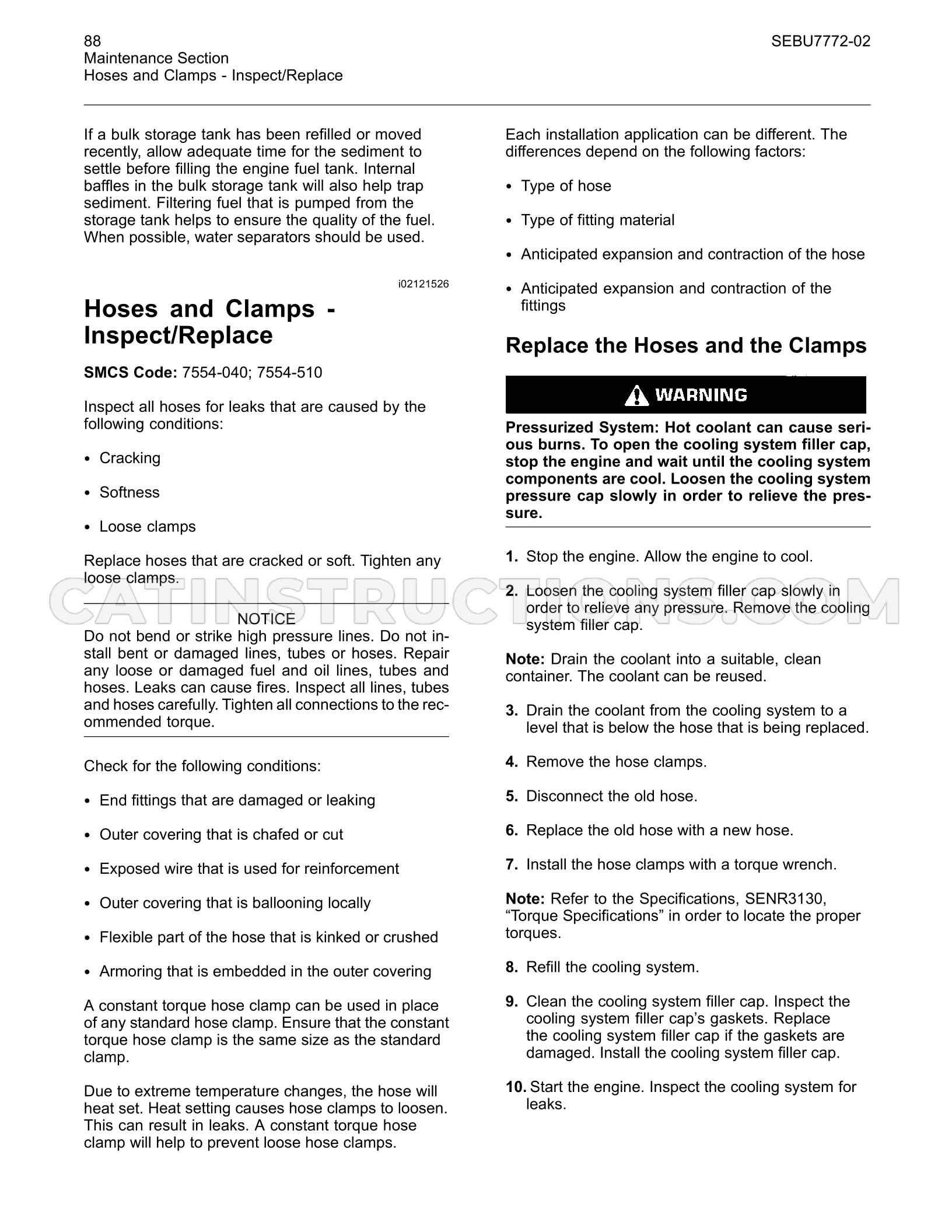 88
Maintenance Section
Hoses and Clamps - Inspect/Replace

SEBU7772-02

If a bulk storage tank has been refilled or moved recently, allow adequate time for the sediment to settle before filling the engine fuel tank. Internal baffles in the bulk storage tank will also help trap sediment. Filtering fuel that is pumped from the storage tank helps to ensure the quality of the fuel. When possible, water separators should be used.

i02121526

Hoses and Clamps - Inspect/Replace

SMCS Code: 7554-040; 7554-510

Inspect all hoses for leaks that are caused by the following conditions:

• Cracking

• Softness

• Loose clamps

Replace hoses that are cracked or soft. Tighten any loose clamps.

NOTICE
Do not bend or strike high pressure lines. Do not install bent or damaged lines, tubes or hoses. Repair any loose or damaged fuel and oil lines, tubes and hoses. Leaks can cause fires. Inspect all lines, tubes and hoses carefully. Tighten all connections to the recommended torque.

Check for the following conditions:

• End fittings that are damaged or leaking

• Outer covering that is chafed or cut

• Exposed wire that is used for reinforcement

• Outer covering that is ballooning locally

• Flexible part of the hose that is kinked or crushed

• Armoring that is embedded in the outer covering

A constant torque hose clamp can be used in place of any standard hose clamp. Ensure that the constant torque hose clamp is the same size as the standard clamp.

Due to extreme temperature changes, the hose will heat set. Heat setting causes hose clamps to loosen. This can result in leaks. A constant torque hose clamp will help to prevent loose hose clamps.

Each installation application can be different. The differences depend on the following factors:

• Type of hose

• Type of fitting material

• Anticipated expansion and contraction of the hose

• Anticipated expansion and contraction of the fittings

Replace the Hoses and the Clamps

WARNING

Pressurized System: Hot coolant can cause serious burns. To open the cooling system filler cap, stop the engine and wait until the cooling system components are cool. Loosen the cooling system pressure cap slowly in order to relieve the pressure.

1. Stop the engine. Allow the engine to cool.

2. Loosen the cooling system filler cap slowly in order to relieve any pressure. Remove the cooling system filler cap.

Note: Drain the coolant into a suitable, clean container. The coolant can be reused.

3. Drain the coolant from the cooling system to a level that is below the hose that is being replaced.

4. Remove the hose clamps.

5. Disconnect the old hose.

6. Replace the old hose with a new hose.

7. Install the hose clamps with a torque wrench.

Note: Refer to the Specifications, SENR3130, "Torque Specifications" in order to locate the proper torques.

8. Refill the cooling system.

9. Clean the cooling system filler cap. Inspect the cooling system filler cap's gaskets. Replace the cooling system filler cap if the gaskets are damaged. Install the cooling system filler cap.

10. Start the engine. Inspect the cooling system for leaks.

CATINSTRUCTIONS.COM